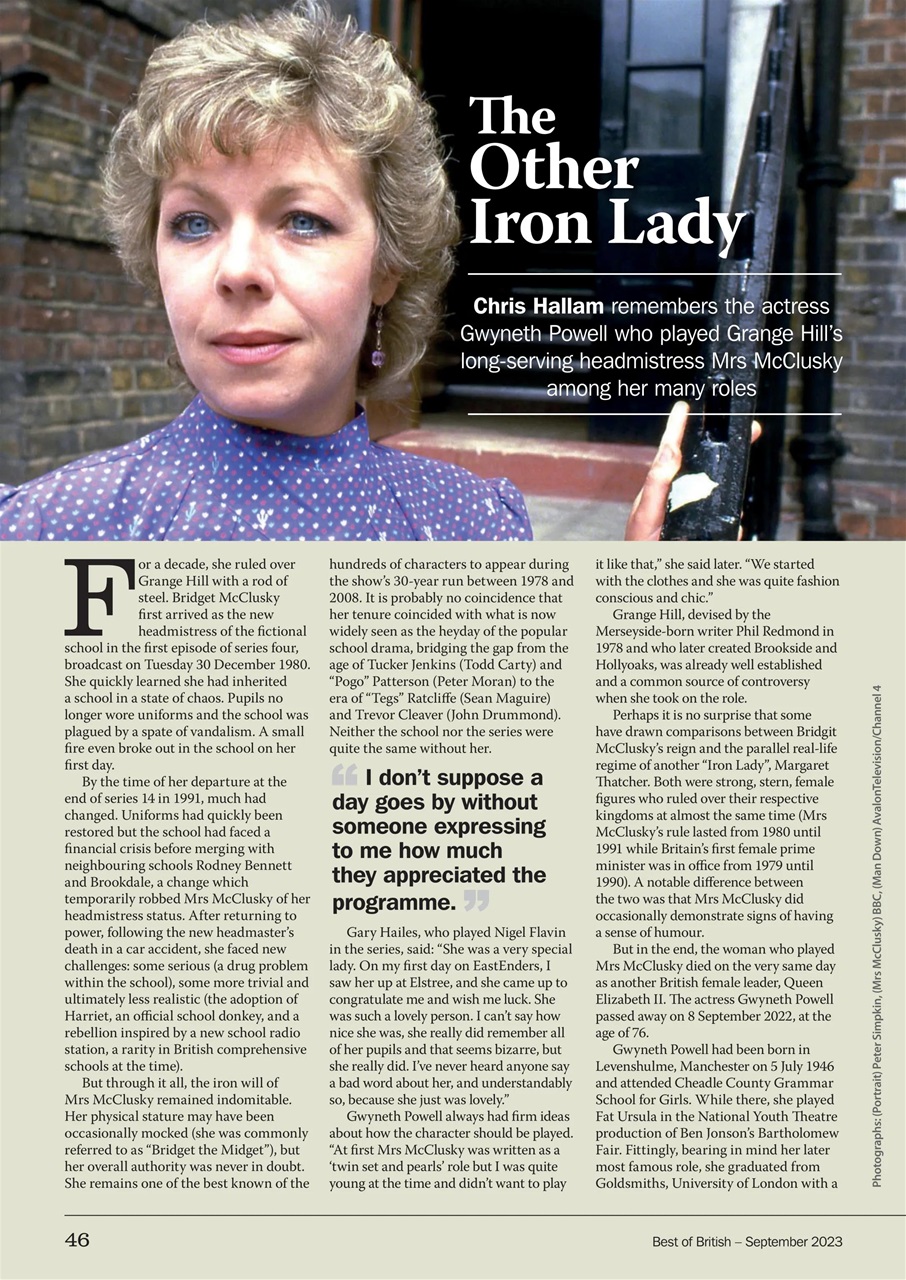 The Other Iron Lady

Chris Hallam remembers the actress Gwyneth Powell who played Grange Hill's long-serving headmistress Mrs McClusky among her many roles

For a decade, she ruled over Grange Hill with a rod of steel. Bridget McClusky first arrived as the new headmistress of the fictional school in the first episode of series four, broadcast on Tuesday 30 December 1980. She quickly learned she had inherited a school in a state of chaos. Pupils no longer wore uniforms and the school was plagued by a spate of vandalism. A small fire even broke out in the school on her first day.

By the time of her departure at the end of series 14 in 1991, much had changed. Uniforms had quickly been restored but the school had faced a financial crisis before merging with neighbouring schools Rodney Bennett and Brookdale, a change which temporarily robbed Mrs McClusky of her headmistress status. After returning to power, following the new headmaster's death in a car accident, she faced new challenges: some serious (a drug problem within the school), some more trivial and ultimately less realistic (the adoption of Harriet, an official school donkey, and a rebellion inspired by a new school radio station, a rarity in British comprehensive schools at the time).

But through it all, the iron will of Mrs McClusky remained indomitable. Her physical stature may have been occasionally mocked (she was commonly referred to as "Bridget the Midget"), but her overall authority was never in doubt. She remains one of the best known of the hundreds of characters to appear during the show's 30-year run between 1978 and 2008. It is probably no coincidence that her tenure coincided with what is now widely seen as the heyday of the popular school drama, bridging the gap from the age of Tucker Jenkins (Todd Carty) and "Pogo" Patterson (Peter Moran) to the era of "Tegs" Ratcliffe (Sean Maguire) and Trevor Cleaver (John Drummond). Neither the school nor the series were quite the same without her.

I don't suppose a day goes by without someone expressing to me how much they appreciated the programme.

Gary Hailes, who played Nigel Flavin in the series, said: "She was a very special lady. On my first day on EastEnders, I saw her up at Elstree, and she came up to congratulate me and wish me luck. She was such a lovely person. I can't say how nice she was, she really did remember all of her pupils and that seems bizarre, but she really did. I've never heard anyone say a bad word about her, and understandably so, because she just was lovely."

Gwyneth Powell always had firm ideas about how the character should be played. "At first Mrs McClusky was written as a 'twin set and pearls' role but I was quite young at the time and didn't want to play it like that," she said later. "We started with the clothes and she was quite fashion conscious and chic."

Grange Hill, devised by the Merseyside-born writer Phil Redmond in 1978 and who later created Brookside and Hollyoaks, was already well established and a common source of controversy when she took on the role.

Perhaps it is no surprise that some have drawn comparisons between Bridgit McClusky's reign and the parallel real-life regime of another "Iron Lady", Margaret Thatcher. Both were strong, stern, female figures who ruled over their respective kingdoms at almost the same time (Mrs McClusky's rule lasted from 1980 until 1991 while Britain's first female prime minister was in office from 1979 until 1990). A notable difference between the two was that Mrs McClusky did occasionally demonstrate signs of having a sense of humour.

But in the end, the woman who played Mrs McClusky died on the very same day as another British female leader, Queen Elizabeth II. The actress Gwyneth Powell passed away on 8 September 2022, at the age of 76.

Gwyneth Powell had been born in Levenshulme, Manchester on 5 July 1946 and attended Cheadle County Grammar School for Girls. While there, she played Fat Ursula in the National Youth Theatre production of Ben Jonson's Bartholomew Fair. Fittingly, bearing in mind her later most famous role, she graduated from Goldsmiths, University of London with a

Photographs: (Portrait) Peter Simpkin, (Mrs McClusky) BBC, (Man Down) AvalonTelevision/Channel 4

46 Best of British – September 2023